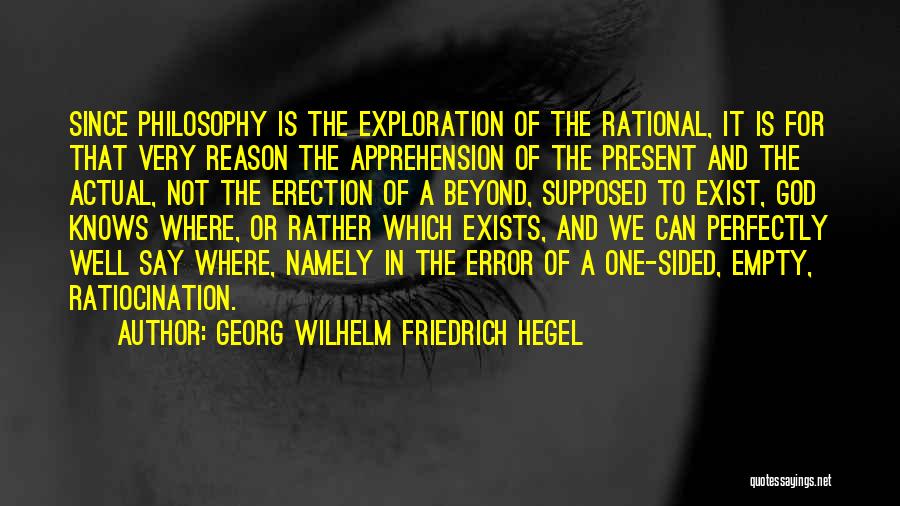 SINCE PHILOSOPHY IS THE EXPLORATION OF THE RATIONAL, IT IS FOR THAT VERY REASON THE APPREHENSION OF THE PRESENT AND THE ACTUAL, NOT THE ERECTION OF A BEYOND, SUPPOSED TO EXIST, GOD KNOWS WHERE, OR RATHER WHICH EXISTS, AND WE CAN PERFECTLY WELL SAY WHERE, NAMELY IN THE ERROR OF A ONE-SIDED, EMPTY, RATIOCINATION.

AUTHOR: GEORG WILHELM FRIEDRICH HEGEL

quotessayings.net